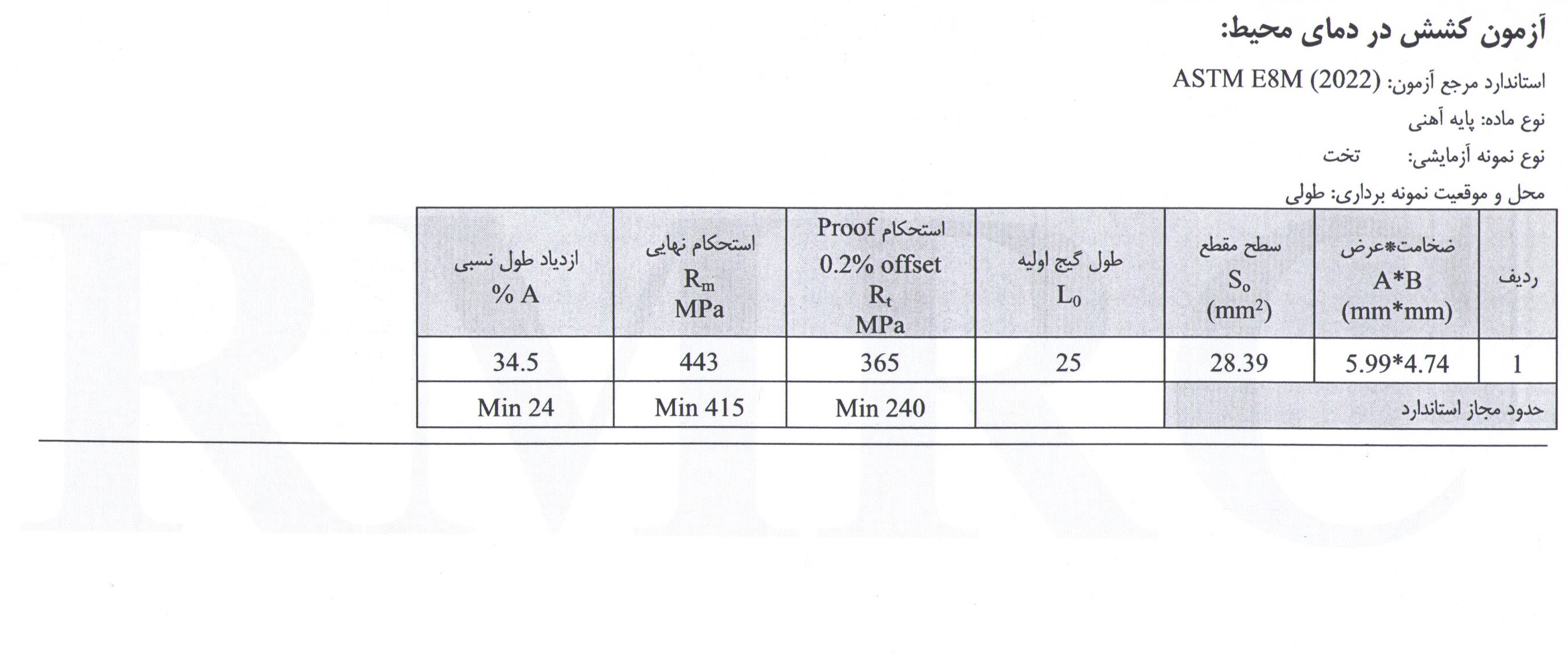 آزمون کشش در دمای محیط:

استاندارد مرجع آزمون: ASTM E8M (2022)

نوع ماده: پایه آهنی

نوع نمونه آزمایشی: تخت

محل و موقعیت نمونه برداری: طولی

| ردیف | ضخامت*عرض A*B (mm*mm) | سطح مقطع $S_o$ ($mm^2$) | طول گیج اولیه $L_0$ | استحکام Proof 0.2% offset $R_t$ MPa | استحکام نهایی $R_m$ MPa | ازدیاد طول نسبی % A |
|---|---|---|---|---|---|---|
| 1 | 5.99*4.74 | 28.39 | 25 | 365 | 443 | 34.5 |
| حدود مجاز استاندارد | | | | Min 240 | Min 415 | Min 24 |

RMRC